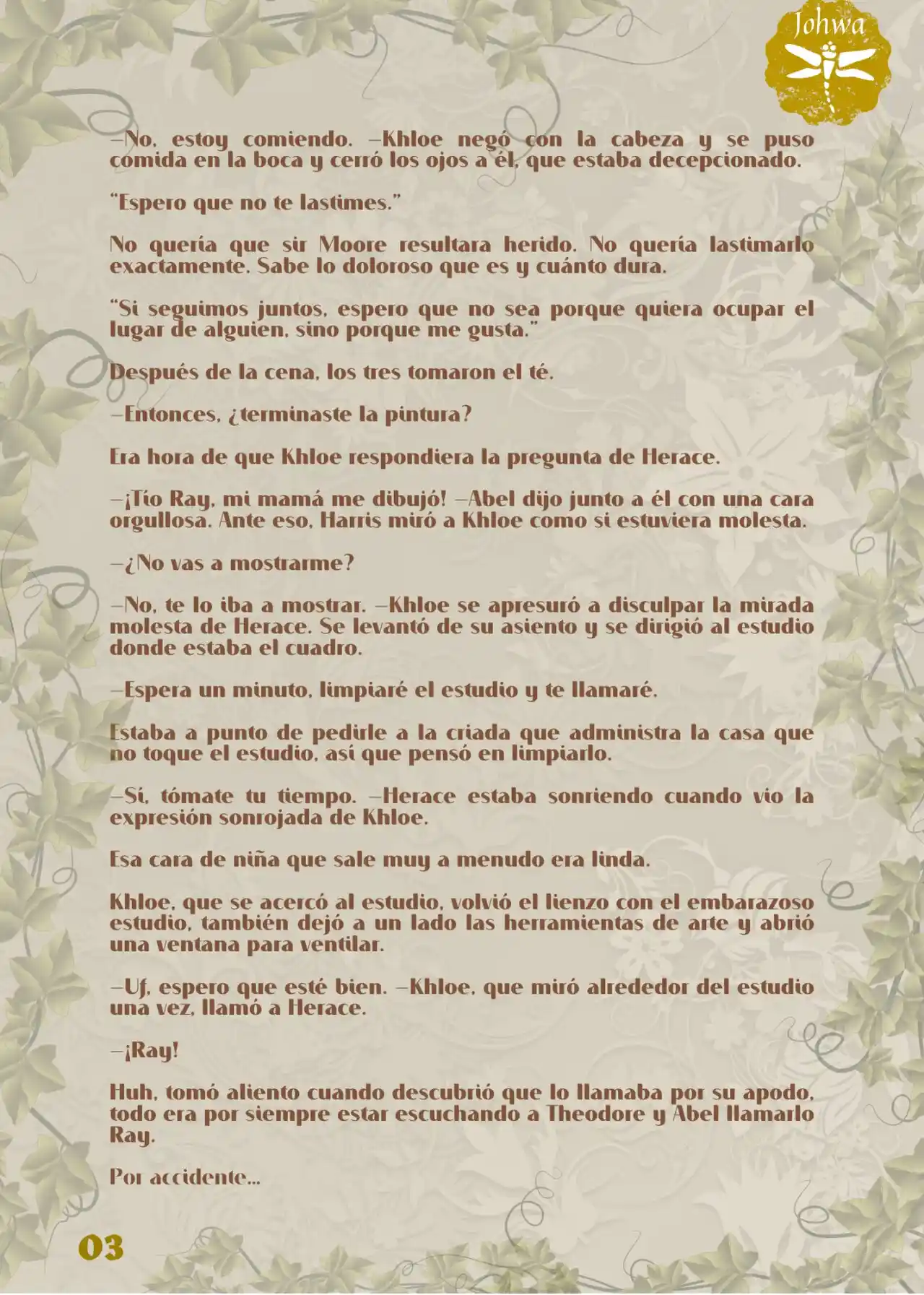 Johwa

—No, estoy comiendo. —Khloe negó con la cabeza y se puso comida en la boca y cerró los ojos a él, que estaba decepcionado.

"Espero que no te lastimes."

No quería que sir Moore resultara herido. No quería lastimarlo exactamente. Sabe lo doloroso que es y cuánto dura.

"Si seguimos juntos, espero que no sea porque quiera ocupar el lugar de alguien, sino porque me gusta."

Después de la cena, los tres tomaron el té.

—Entonces, ¿terminaste la pintura?

Era hora de que Khloe respondiera la pregunta de Herace.

—¡Tío Ray, mi mamá me dibujó! —Abel dijo junto a él con una cara orgullosa. Ante eso, Harris miró a Khloe como si estuviera molesta.

—¿No vas a mostrarme?

—No, te lo iba a mostrar. —Khloe se apresuró a disculpar la mirada molesta de Herace. Se levantó de su asiento y se dirigió al estudio donde estaba el cuadro.

—Espera un minuto, limpiaré el estudio y te llamaré.

Estaba a punto de pedirle a la criada que administra la casa que no toque el estudio, así que pensó en limpiarlo.

—Sí, tómate tu tiempo. —Herace estaba sonriendo cuando vio la expresión sonrojada de Khloe.

Esa cara de niña que sale muy a menudo era linda.

Khloe, que se acercó al estudio, volvió el lienzo con el embarazoso estudio, también dejó a un lado las herramientas de arte y abrió una ventana para ventilar.

—Uf, espero que esté bien. —Khloe, que miró alrededor del estudio una vez, llamó a Herace.

—¡Ray!

Huh, tomó aliento cuando descubrió que lo llamaba por su apodo, todo era por siempre estar escuchando a Theodore y Abel llamarlo Ray.

Por accidente...

03